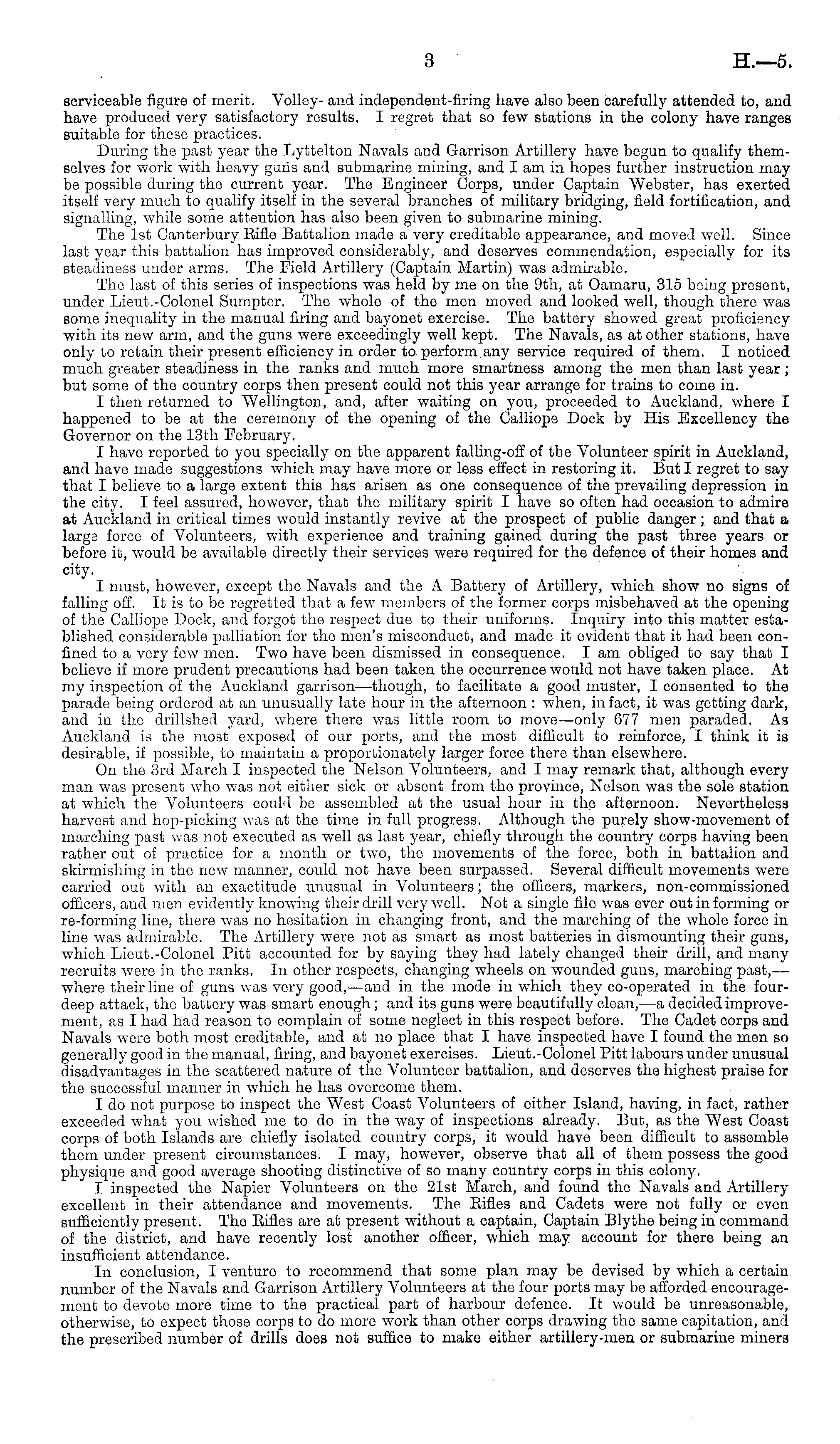 3 H.—5.

serviceable figure of merit. Volley- and independent-firing have also been carefully attended to, and have produced very satisfactory results. I regret that so few stations in the colony have ranges suitable for these practices.

During the past year the Lyttelton Navals and Garrison Artillery have begun to qualify themselves for work with heavy guns and submarine mining, and I am in hopes further instruction may be possible during the current year. The Engineer Corps, under Captain Webster, has exerted itself very much to qualify itself in the several branches of military bridging, field fortification, and signalling, while some attention has also been given to submarine mining.

The 1st Canterbury Rifle Battalion made a very creditable appearance, and moved well. Since last year this battalion has improved considerably, and deserves commendation, especially for its steadiness under arms. The Field Artillery (Captain Martin) was admirable.

The last of this series of inspections was held by me on the 9th, at Oamaru, 315 being present, under Lieut.-Colonel Sumpter. The whole of the men moved and looked well, though there was some inequality in the manual firing and bayonet exercise. The battery showed great proficiency with its new arm, and the guns were exceedingly well kept. The Navals, as at other stations, have only to retain their present efficiency in order to perform any service required of them. I noticed much greater steadiness in the ranks and much more smartness among the men than last year; but some of the country corps then present could not this year arrange for trains to come in.

I then returned to Wellington, and, after waiting on you, proceeded to Auckland, where I happened to be at the ceremony of the opening of the Calliope Dock by His Excellency the Governor on the 13th February.

I have reported to you specially on the apparent falling-off of the Volunteer spirit in Auckland, and have made suggestions which may have more or less effect in restoring it. But I regret to say that I believe to a large extent this has arisen as one consequence of the prevailing depression in the city. I feel assured, however, that the military spirit I have so often had occasion to admire at Auckland in critical times would instantly revive at the prospect of public danger; and that a large force of Volunteers, with experience and training gained during the past three years or before it, would be available directly their services were required for the defence of their homes and city.

I must, however, except the Navals and the A Battery of Artillery, which show no signs of falling off. It is to be regretted that a few members of the former corps misbehaved at the opening of the Calliope Dock, and forgot the respect due to their uniforms. Inquiry into this matter established considerable palliation for the men's misconduct, and made it evident that it had been confined to a very few men. Two have been dismissed in consequence. I am obliged to say that I believe if more prudent precautions had been taken the occurrence would not have taken place. At my inspection of the Auckland garrison—though, to facilitate a good muster, I consented to the parade being ordered at an unusually late hour in the afternoon: when, in fact, it was getting dark, and in the drillshed yard, where there was little room to move—only 677 men paraded. As Auckland is the most exposed of our ports, and the most difficult to reinforce, I think it is desirable, if possible, to maintain a proportionately larger force there than elsewhere.

On the 3rd March I inspected the Nelson Volunteers, and I may remark that, although every man was present who was not either sick or absent from the province, Nelson was the sole station at which the Volunteers could be assembled at the usual hour in the afternoon. Nevertheless harvest and hop-picking was at the time in full progress. Although the purely show-movement of marching past was not executed as well as last year, chiefly through the country corps having been rather out of practice for a month or two, the movements of the force, both in battalion and skirmishing in the new manner, could not have been surpassed. Several difficult movements were carried out with an exactitude unusual in Volunteers; the officers, markers, non-commissioned officers, and men evidently knowing their drill very well. Not a single file was ever out in forming or re-forming line, there was no hesitation in changing front, and the marching of the whole force in line was admirable. The Artillery were not as smart as most batteries in dismounting their guns, which Lieut.-Colonel Pitt accounted for by saying they had lately changed their drill, and many recruits were in the ranks. In other respects, changing wheels on wounded guns, marching past,—where their line of guns was very good,—and in the mode in which they co-operated in the four-deep attack, the battery was smart enough; and its guns were beautifully clean,—a decided improvement, as I had had reason to complain of some neglect in this respect before. The Cadet corps and Navals were both most creditable, and at no place that I have inspected have I found the men so generally good in the manual, firing, and bayonet exercises. Lieut.-Colonel Pitt labours under unusual disadvantages in the scattered nature of the Volunteer battalion, and deserves the highest praise for the successful manner in which he has overcome them.

I do not purpose to inspect the West Coast Volunteers of either Island, having, in fact, rather exceeded what you wished me to do in the way of inspections already. But, as the West Coast corps of both Islands are chiefly isolated country corps, it would have been difficult to assemble them under present circumstances. I may, however, observe that all of them possess the good physique and good average shooting distinctive of so many country corps in this colony.

I inspected the Napier Volunteers on the 21st March, and found the Navals and Artillery excellent in their attendance and movements. The Rifles and Cadets were not fully or even sufficiently present. The Rifles are at present without a captain, Captain Blythe being in command of the district, and have recently lost another officer, which may account for there being an insufficient attendance.

In conclusion, I venture to recommend that some plan may be devised by which a certain number of the Navals and Garrison Artillery Volunteers at the four ports may be afforded encouragement to devote more time to the practical part of harbour defence. It would be unreasonable, otherwise, to expect those corps to do more work than other corps drawing the same capitation, and the prescribed number of drills does not suffice to make either artillery-men or submarine miners